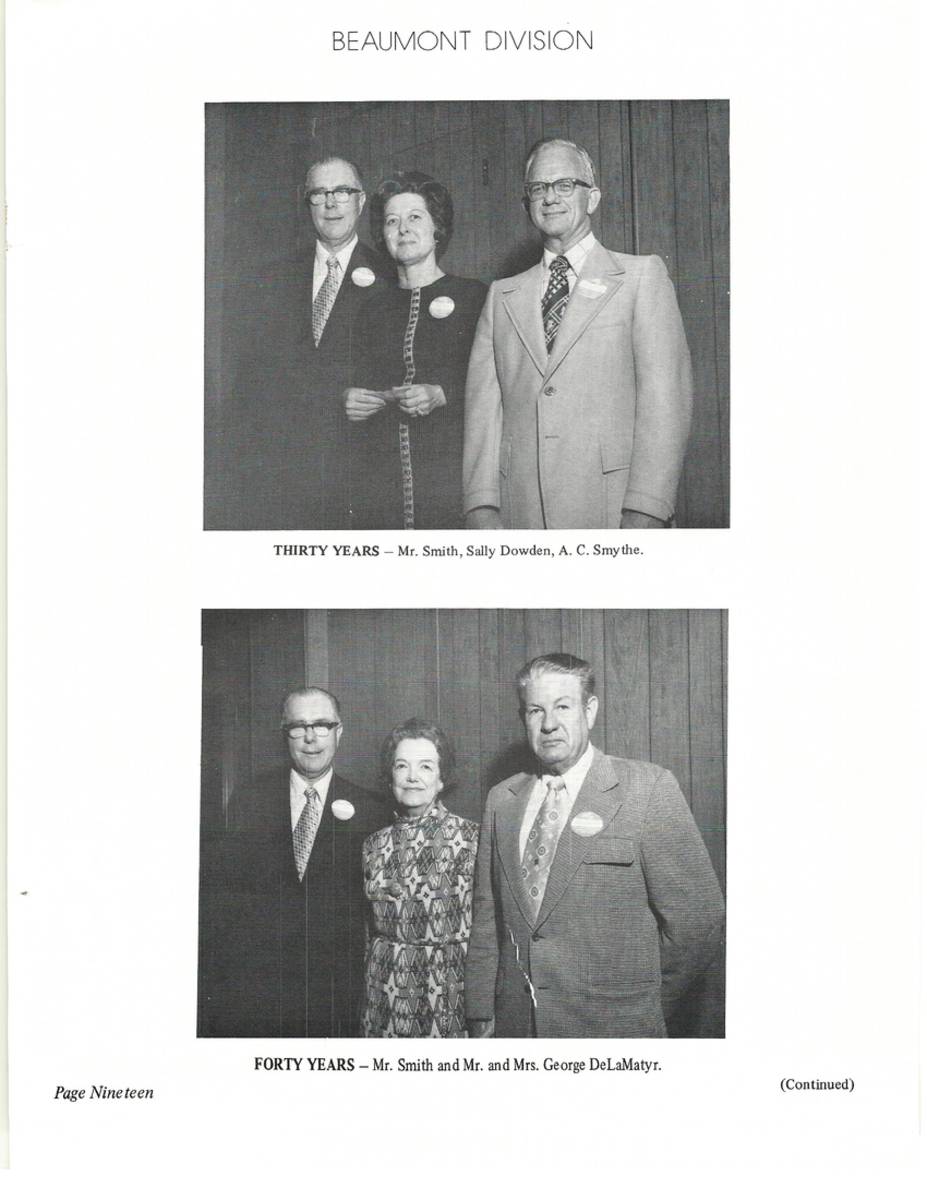 BEAUMONT DIVISION

THIRTY YEARS – Mr. Smith, Sally Dowden, A. C. Smythe.

FORTY YEARS – Mr. Smith and Mr. and Mrs. George DeLaMatyr.

Page Nineteen

(Continued)